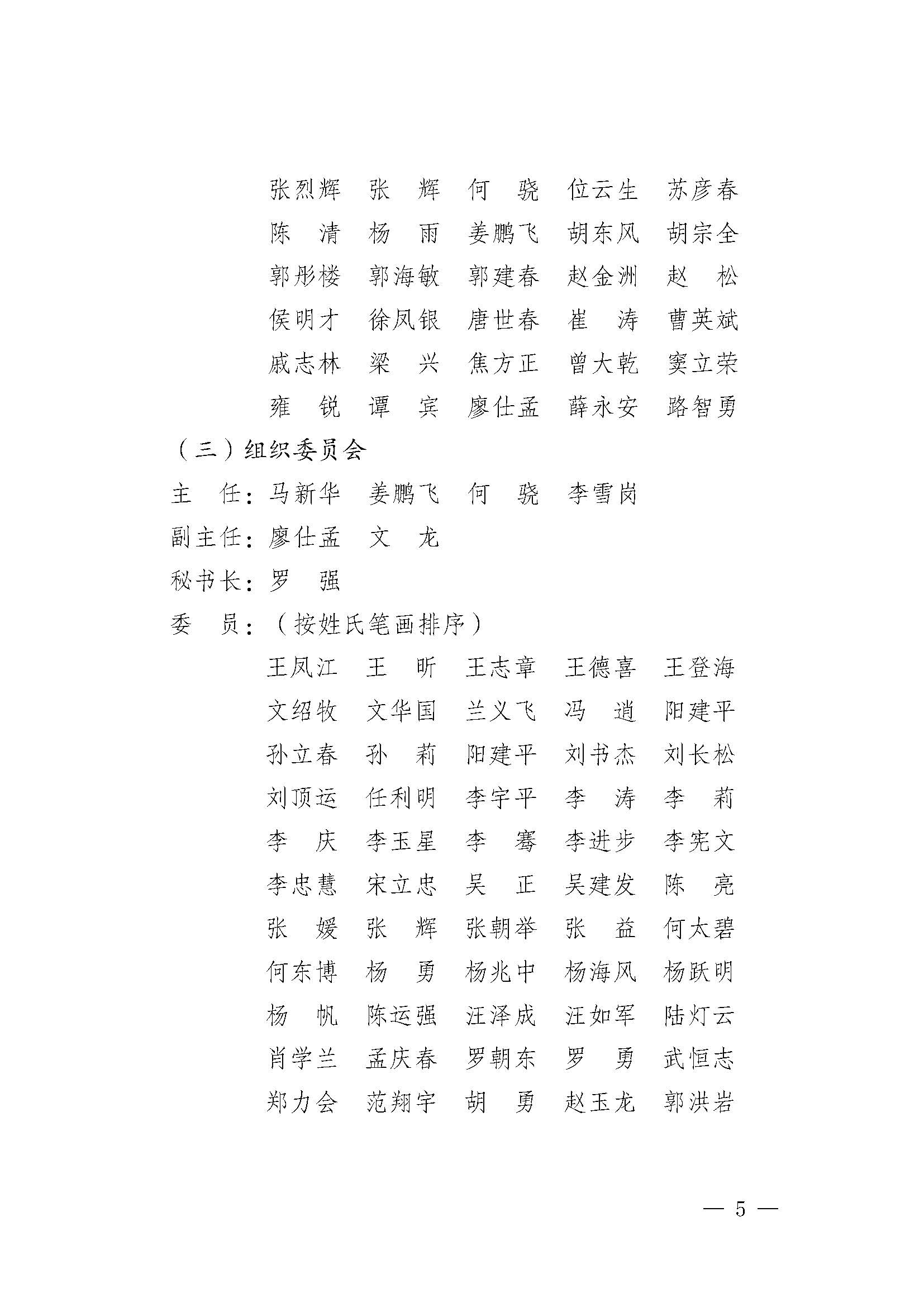 张烈辉　张　辉　何　骁　位云生　苏彦春

陈　清　杨　雨　姜鹏飞　胡东风　胡宗全

郭彤楼　郭海敏　郭建春　赵金洲　赵　松

侯明才　徐凤银　唐世春　崔　涛　曹英斌

戚志林　梁　兴　焦方正　曾大乾　窦立荣

雍　锐　谭　宾　廖仕孟　薛永安　路智勇

（三）组织委员会

主　任：马新华　姜鹏飞　何　骁　李雪岗

副主任：廖仕孟　文　龙

秘书长：罗　强

委　员：（按姓氏笔画排序）

王凤江　王　昕　王志章　王德喜　王登海

文绍牧　文华国　兰义飞　冯　逍　阳建平

孙立春　孙　莉　阳建平　刘书杰　刘长松

刘顶运　任利明　李宇平　李　涛　李　莉

李　庆　李玉星　李　骞　李进步　李宪文

李忠慧　宋立忠　吴　正　吴建发　陈　亮

张　媛　张　辉　张朝举　张　益　何太碧

何东博　杨　勇　杨兆中　杨海风　杨跃明

杨　帆　陈运强　汪泽成　汪如军　陆灯云

肖学兰　孟庆春　罗朝东　罗　勇　武恒志

郑力会　范翔宇　胡　勇　赵玉龙　郭洪岩

— 5 —